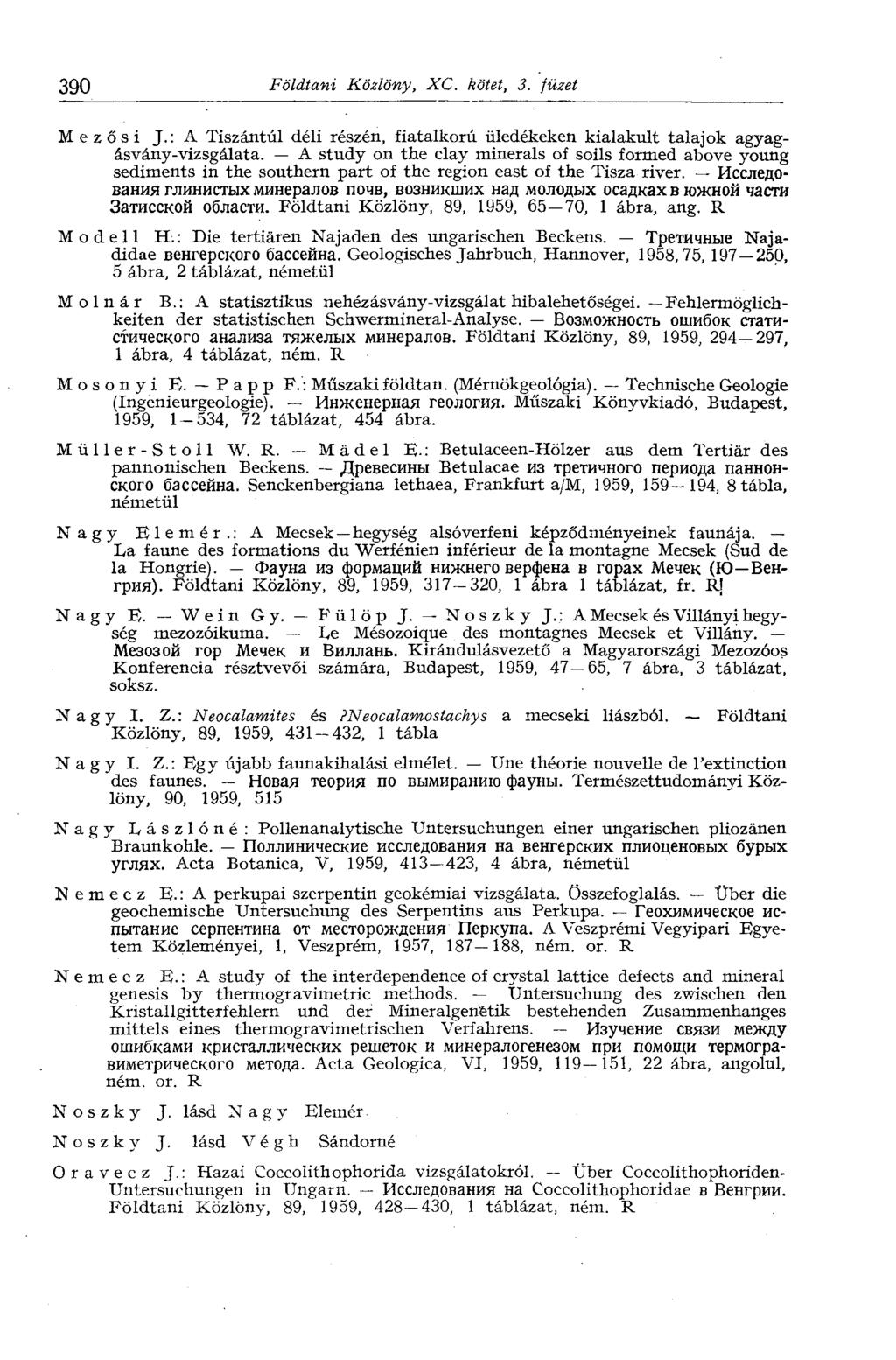 390 Földtani Közlöny, XC. kötet, 3. füzet

Mezősi J.: A Tiszántúl déli részén, fiatalkorú üledékeken kialakult talajok agyagásvány-vizsgálata. — A study on the clay minerals of soils formed above young sediments in the southern part of the region east of the Tisza river. — Исследования глинистых минералов почв, возникших над молодых осадках в южной части Затисской области. Földtani Közlöny, 89, 1959, 65—70, 1 ábra, ang. R

Modell H.: Die tertiären Najaden des ungarischen Beckens. — Третичные Najadidae венгерского бассейна. Geologisches Jahrbuch, Hannover, 1958, 75, 197—250, 5 ábra, 2 táblázat, németül

Molnár B.: A statisztikus nehézásvány-vizsgálat hibalehetőségei. — Fehlermöglichkeiten der statistischen Schwermineral-Analyse. — Возможность ошибок статистического анализа тяжелых минералов. Földtani Közlöny, 89, 1959, 294—297, 1 ábra, 4 táblázat, ném. R

Mosonyi E. — Papp F.: Műszaki földtan. (Mérnökgeológia). — Technische Geologie (Ingenieurgeologie). — Инженерная геология. Műszaki Könyvkiadó, Budapest, 1959, 1—534, 72 táblázat, 454 ábra.

Müller-Stoll W. R. — Mädel E.: Betulaceen-Hölzer aus dem Tertiär des pannonischen Beckens. — Древесины Betulacae из третичного периода паннонского бассейна. Senckenbergiana lethaea, Frankfurt a/M, 1959, 159—194, 8 tábla, németül

Nagy Elemér.: A Mecsek—hegység alsóverfeni képződményeinek faunája. — La faune des formations du Werfénien inférieur de la montagne Mecsek (Sud de la Hongrie). — Фауна из формаций нижнего верфена в горах Мечек (Ю—Венгрия). Földtani Közlöny, 89, 1959, 317—320, 1 ábra 1 táblázat, fr. R

Nagy E. — Wein Gy. — Fülöp J. — Noszky J.: A Mecsek és Villányi hegység mezozóikuma. — Le Mésozoique des montagnes Mecsek et Villány. — Мезозой гор Мечек и Виллань. Kirándulásvezető a Magyarországi Mezozóos Konferencia résztvevői számára, Budapest, 1959, 47—65, 7 ábra, 3 táblázat, soksz.

Nagy I. Z.: Neocalamites és ?Neocalamostachys a mecseki liászból. — Földtani Közlöny, 89, 1959, 431—432, 1 tábla

Nagy I. Z.: Egy újabb faunakihalási elmélet. — Une théorie nouvelle de l'extinction des faunes. — Новая теория по вымиранию фауны. Természettudományi Közlöny, 90, 1959, 515

Nagy Lászlóné: Pollenanalytische Untersuchungen einer ungarischen pliozänen Braunkohle. — Поллинические исследования на венгерских плиоценовых бурых углях. Acta Botanica, V, 1959, 413—423, 4 ábra, németül

Nemecz E.: A perkupai szerpentin geokémiai vizsgálata. Összefoglalás. — Über die geochemische Untersuchung des Serpentins aus Perkupa. — Геохимическое испытание серпентина от месторождения Перкупа. A Veszprémi Vegyipari Egyetem Közleményei, 1, Veszprém, 1957, 187—188, ném. or. R

Nemecz E.: A study of the interdependence of crystal lattice defects and mineral genesis by thermogravimetric methods. — Untersuchung des zwischen den Kristallgitterfehlern und der Mineralgenetik bestehenden Zusammenhanges mittels eines thermogravimetrischen Verfahrens. — Изучение связи между ошибками кристаллических решеток и минералогенезом при помощи термогравиметрического метода. Acta Geologica, VI, 1959, 119—151, 22 ábra, angolul, ném. or. R

Noszky J. lásd Nagy Elemér

Noszky J. lásd Végh Sándorné

Oravecz J.: Hazai Coccolithophorida vizsgálatokról. — Über Coccolithophoriden-Untersuchungen in Ungarn. — Исследования на Coccolithophoridae в Венгрии. Földtani Közlöny, 89, 1959, 428—430, 1 táblázat, ném. R